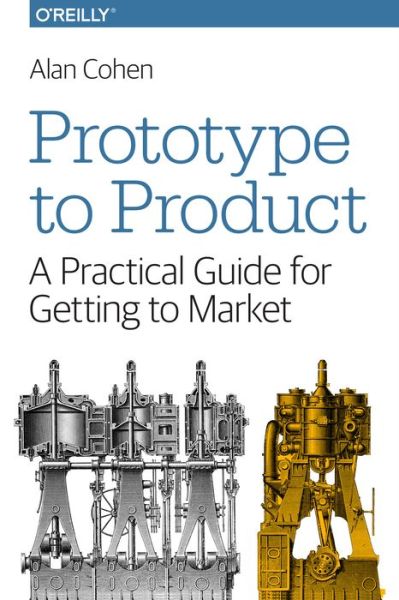 O'REILLY®

Alan Cohen

Prototype to Product

A Practical Guide for Getting to Market